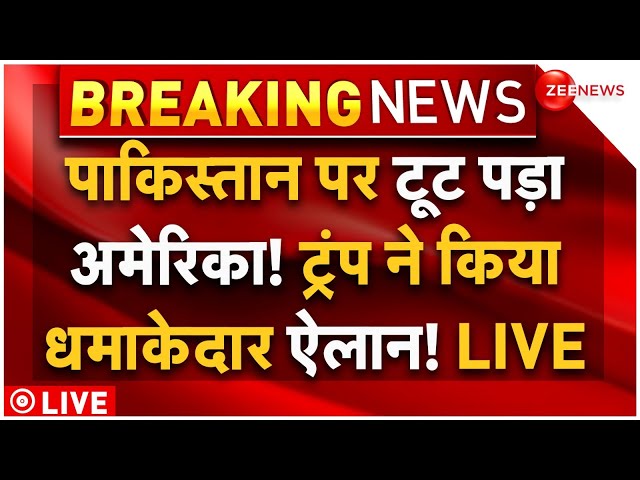 BREAKING NEWS

ZEE NEWS

पाकिस्तान पर टूट पड़ा अमेरिका! ट्रंप ने किया धमाकेदार ऐलान! LIVE

LIVE